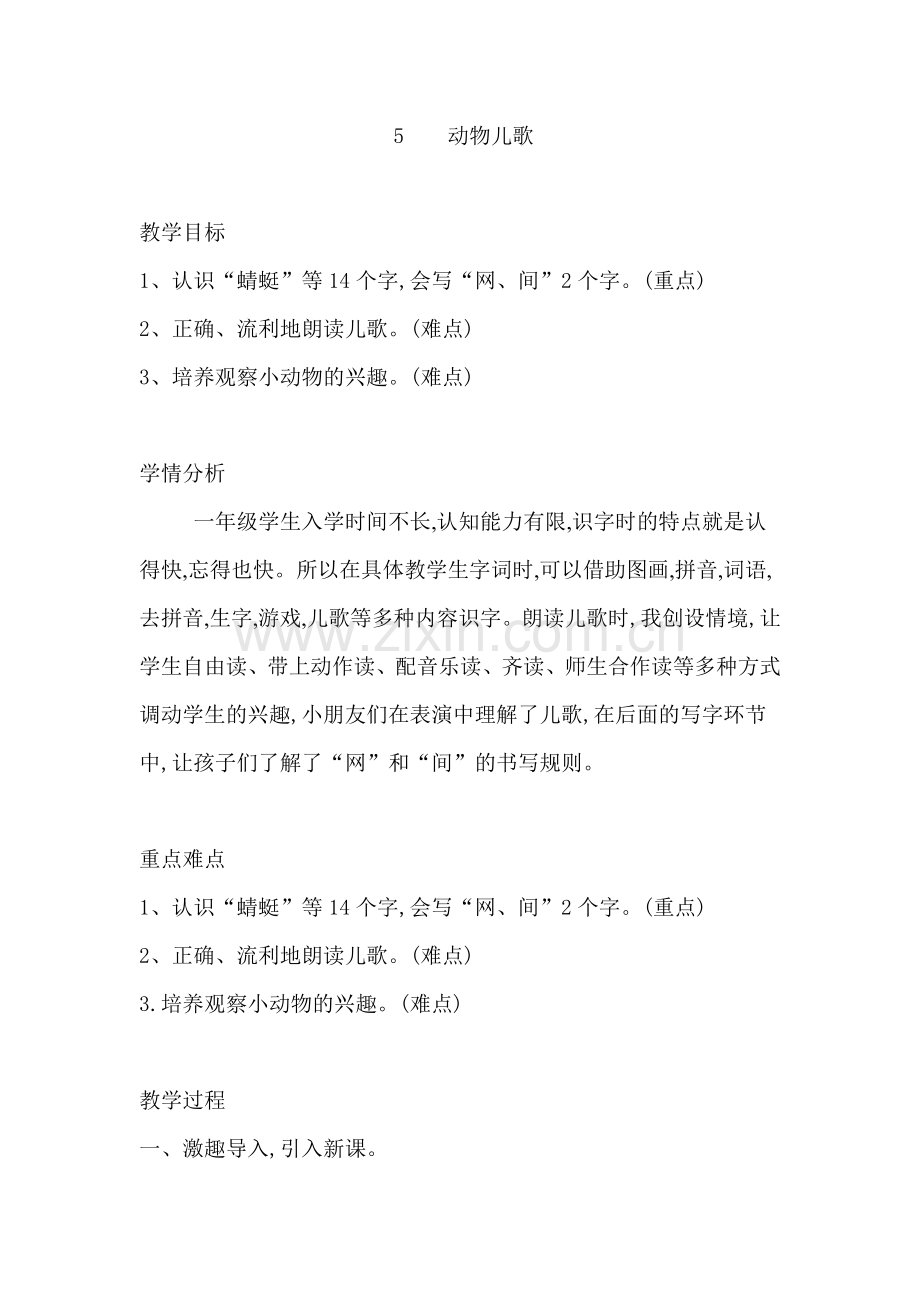 5 动物儿歌

教学目标

1、认识“蜻蜓”等14个字,会写“网、间”2个字。(重点)

2、正确、流利地朗读儿歌。(难点)

3、培养观察小动物的兴趣。(难点)

学情分析

一年级学生入学时间不长,认知能力有限,识字时的特点就是认得快,忘得也快。所以在具体教学生字词时,可以借助图画,拼音,词语,去拼音,生字,游戏,儿歌等多种内容识字。朗读儿歌时,我创设情境,让学生自由读、带上动作读、配音乐读、齐读、师生合作读等多种方式调动学生的兴趣,小朋友们在表演中理解了儿歌,在后面的写字环节中,让孩子们了解了“网”和“间”的书写规则。

重点难点

1、认识“蜻蜓”等14个字,会写“网、间”2个字。(重点)

2、正确、流利地朗读儿歌。(难点)

3.培养观察小动物的兴趣。(难点)

教学过程

一、激趣导入,引入新课。

www.zixin.com.cn